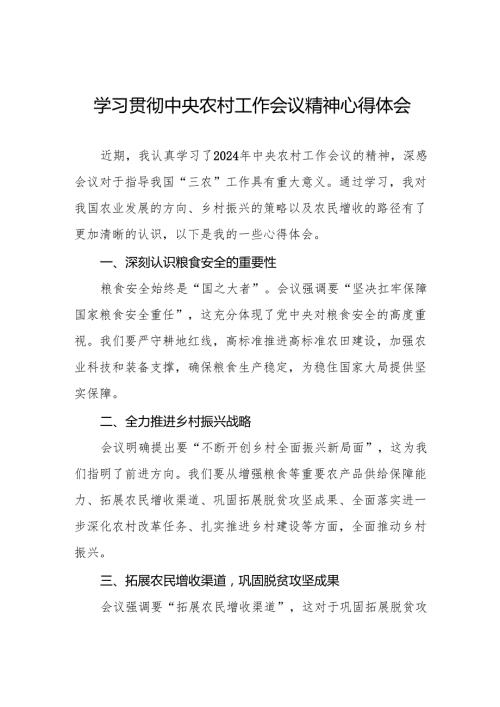 学习贯彻中央农村工作会议精神心得体会

近期，我认真学习了2024年中央农村工作会议的精神，深感会议对于指导我国“三农”工作具有重大意义。通过学习，我对我国农业发展的方向、乡村振兴的策略以及农民增收的路径有了更加清晰的认识，以下是我的一些心得体会。

一、深刻认识粮食安全的重要性

粮食安全始终是“国之大者”。会议强调要“坚决扛牢保障国家粮食安全重任”，这充分体现了党中央对粮食安全的高度重视。我们要严守耕地红线，高标准推进高标准农田建设，加强农业科技和装备支撑，确保粮食生产稳定，为稳住国家大局提供坚实保障。

二、全力推进乡村振兴战略

会议明确提出要“不断开创乡村全面振兴新局面”，这为我们指明了前进方向。我们要从增强粮食等重要农产品供给保障能力、拓展农民增收渠道、巩固拓展脱贫攻坚成果、全面落实进一步深化农村改革任务、扎实推进乡村建设等方面，全面推动乡村振兴。

三、拓展农民增收渠道，巩固脱贫攻坚成果

会议强调要“拓展农民增收渠道”，这对于巩固拓展脱贫攻